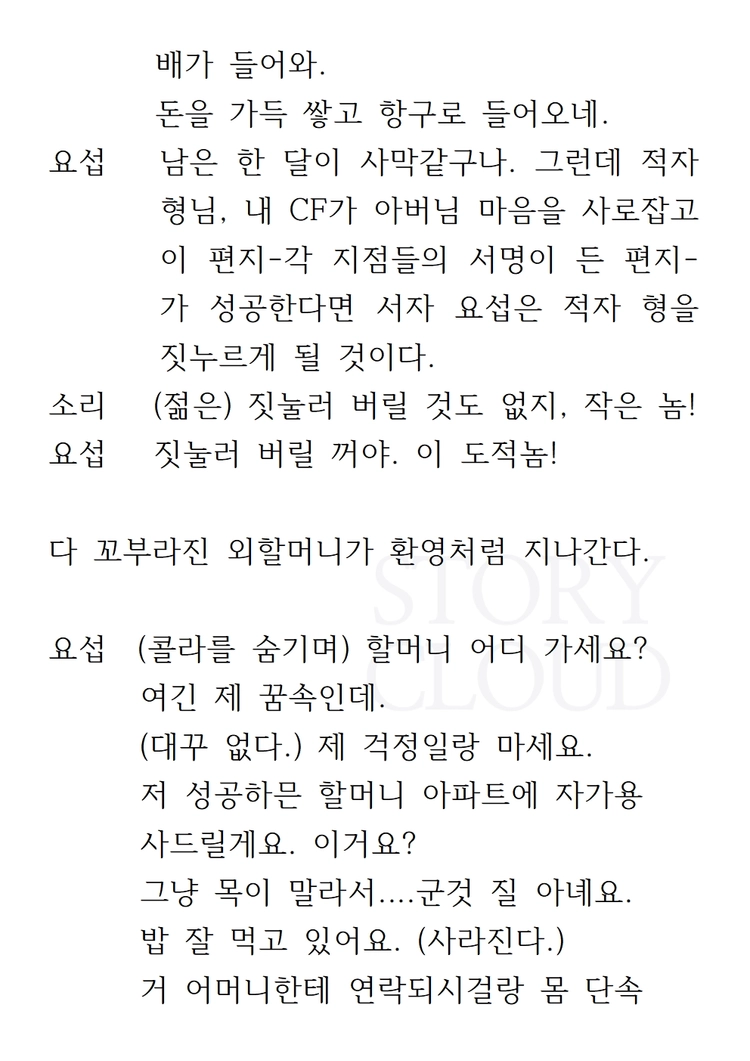 배가 들어와.
돈을 가득 쌓고 항구로 들어오네.

요섭 남은 한 달이 사막같구나. 그런데 적자 형님, 내 CF가 아버님 마음을 사로잡고 이 편지-각 지점들의 서명이 든 편지-가 성공한다면 서자 요섭은 적자 형을 짓누르게 될 것이다.

소리 (젊은) 짓눌러 버릴 것도 없지, 작은 놈!

요섭 짓눌러 버릴 꺼야. 이 도적놈!

다 꼬부라진 외할머니가 환영처럼 지나간다.

STORY CLOUD

요섭 (콜라를 숨기며) 할머니 어디 가세요?
여긴 제 꿈속인데.
(대꾸 없다.) 제 걱정일랑 마세요.
저 성공하믄 할머니 아파트에 자가용 사드릴게요. 이거요?
그냥 목이 말라서....군것 질 아녜요.
밥 잘 먹고 있어요. (사라진다.)
거 어머니한테 연락되시걸랑 몸 단속